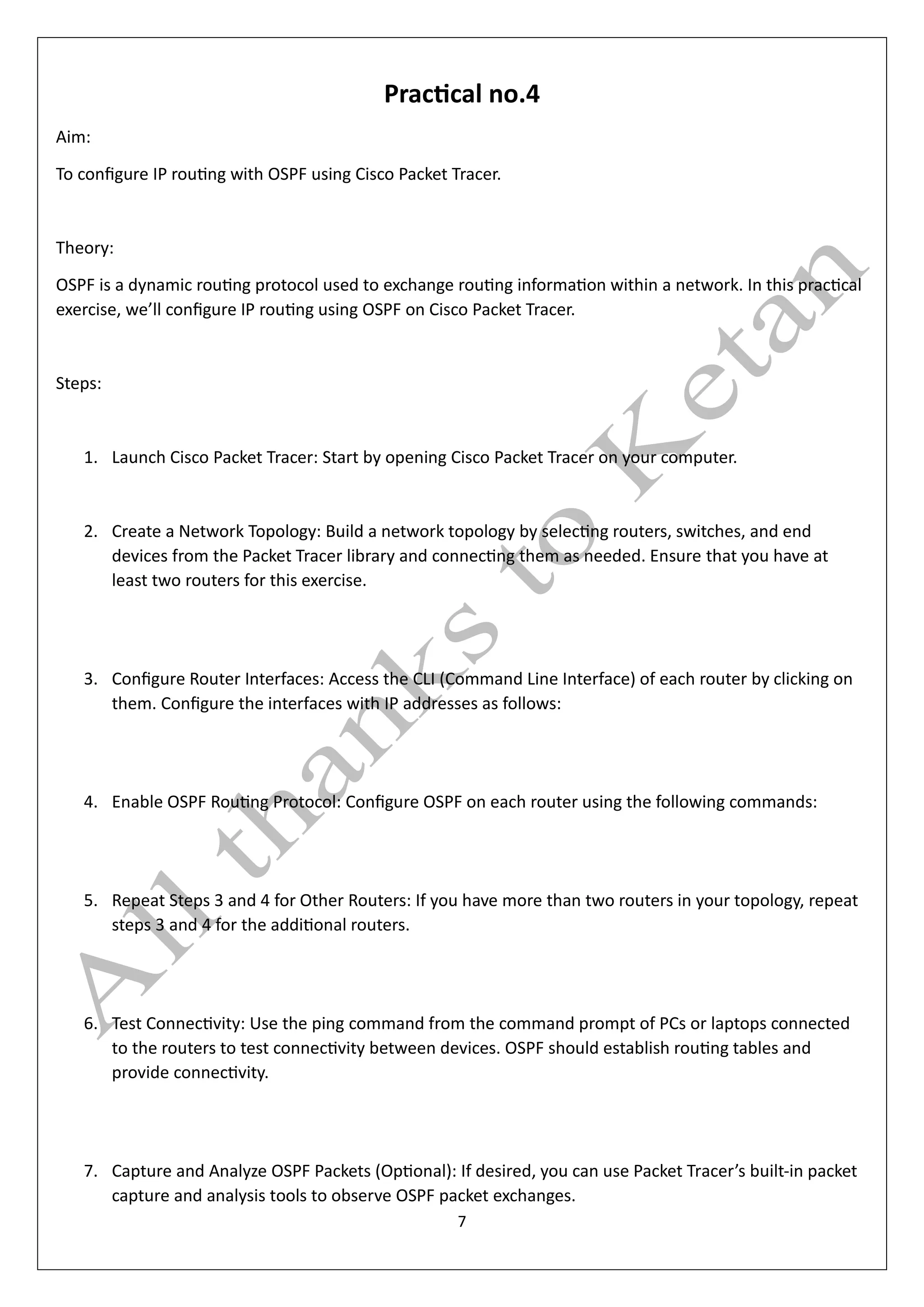 Practical no.4

Aim:

To configure IP routing with OSPF using Cisco Packet Tracer.

Theory:

OSPF is a dynamic routing protocol used to exchange routing information within a network. In this practical exercise, we'll configure IP routing using OSPF on Cisco Packet Tracer.

Steps:

1. Launch Cisco Packet Tracer: Start by opening Cisco Packet Tracer on your computer.

2. Create a Network Topology: Build a network topology by selecting routers, switches, and end devices from the Packet Tracer library and connecting them as needed. Ensure that you have at least two routers for this exercise.

3. Configure Router Interfaces: Access the CLI (Command Line Interface) of each router by clicking on them. Configure the interfaces with IP addresses as follows:

4. Enable OSPF Routing Protocol: Configure OSPF on each router using the following commands:

5. Repeat Steps 3 and 4 for Other Routers: If you have more than two routers in your topology, repeat steps 3 and 4 for the additional routers.

6. Test Connectivity: Use the ping command from the command prompt of PCs or laptops connected to the routers to test connectivity between devices. OSPF should establish routing tables and provide connectivity.

7. Capture and Analyze OSPF Packets (Optional): If desired, you can use Packet Tracer's built-in packet capture and analysis tools to observe OSPF packet exchanges.

7

All thanks to Ketan